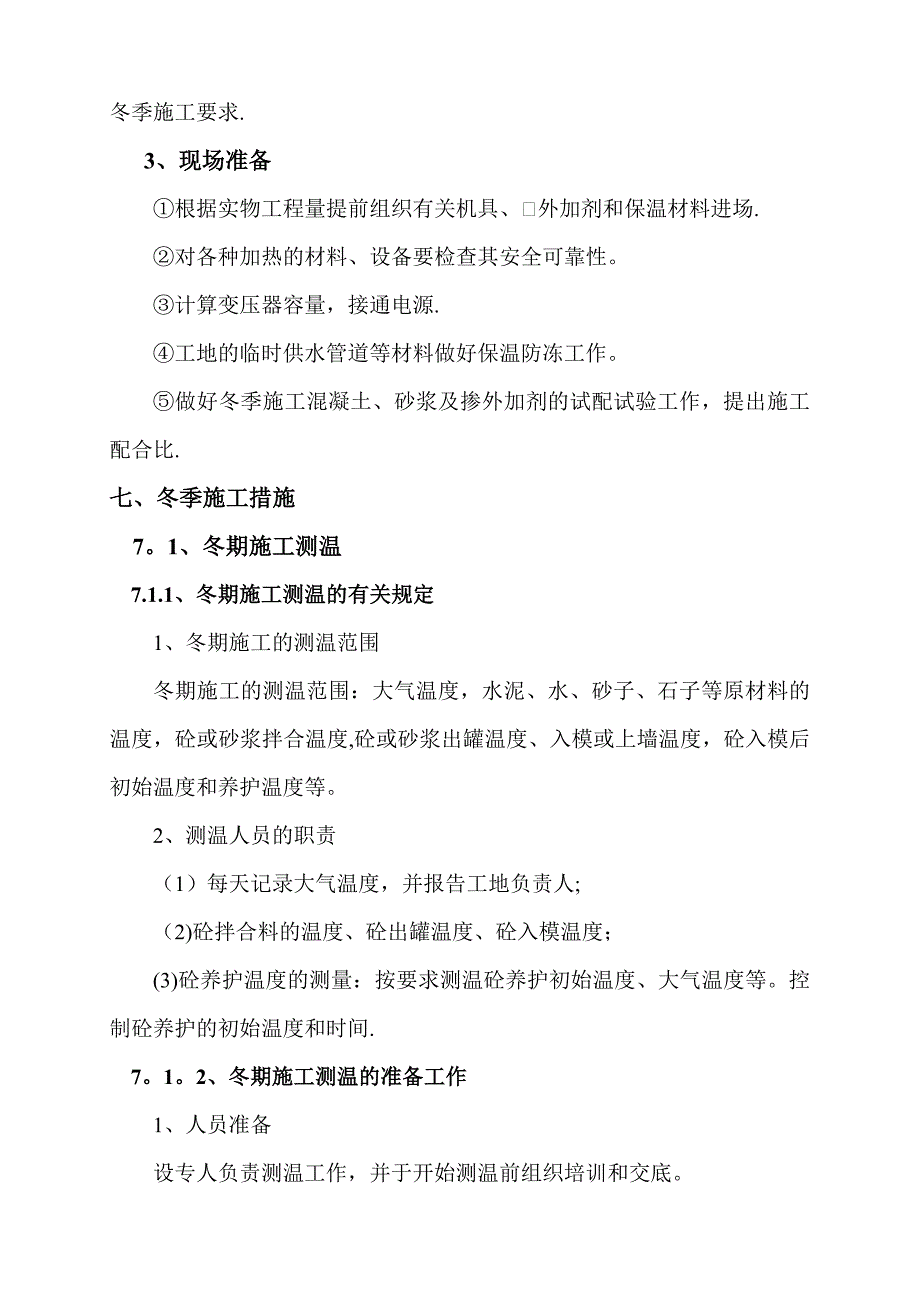 冬季施工要求.

3、现场准备

①根据实物工程量提前组织有关机具、□外加剂和保温材料进场.

②对各种加热的材料、设备要检查其安全可靠性。

③计算变压器容量，接通电源.

④工地的临时供水管道等材料做好保温防冻工作。

⑤做好冬季施工混凝土、砂浆及掺外加剂的试配试验工作，提出施工配合比.

七、冬季施工措施

7。1、冬期施工测温

7.1.1、冬期施工测温的有关规定

1、冬期施工的测温范围

冬期施工的测温范围：大气温度，水泥、水、砂子、石子等原材料的温度，砼或砂浆拌合温度,砼或砂浆出罐温度、入模或上墙温度，砼入模后初始温度和养护温度等。

2、测温人员的职责

（1）每天记录大气温度，并报告工地负责人;

(2)砼拌合料的温度、砼出罐温度、砼入模温度；

(3)砼养护温度的测量：按要求测温砼养护初始温度、大气温度等。控制砼养护的初始温度和时间.

7。1。2、冬期施工测温的准备工作

1、人员准备

设专人负责测温工作，并于开始测温前组织培训和交底。